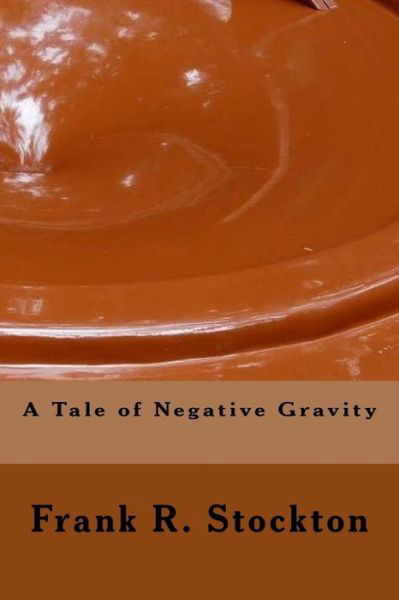 A Tale of Negative Gravity

Frank R. Stockton